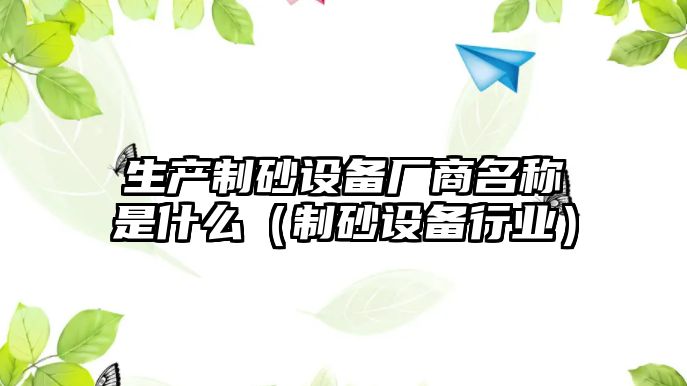 生产制砂设备厂商名称是什么（制砂设备行业）